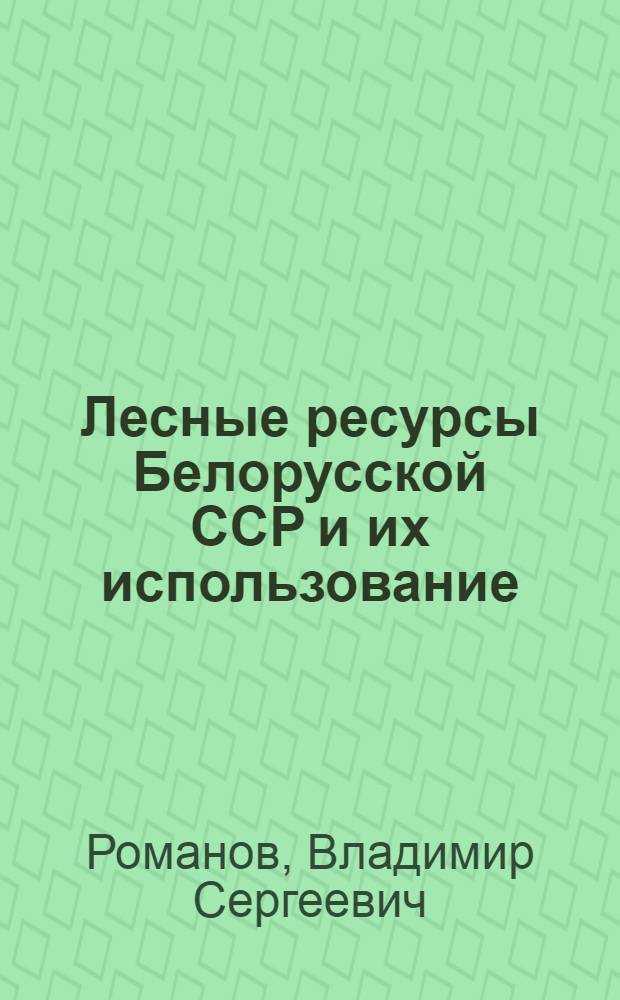 Лесные ресурсы Белорусской ССР и их использование

Романов, Владимир Сергеевич